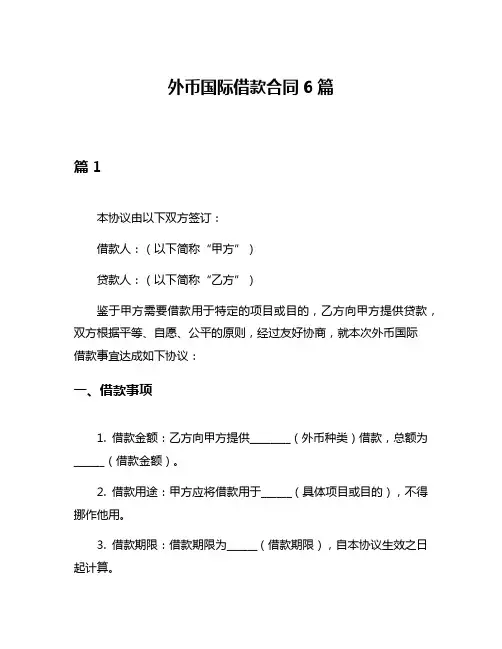 外币国际借款合同 6 篇

篇 1

本协议由以下双方签订：

借款人：（以下简称“甲方”）

贷款人：（以下简称“乙方”）

鉴于甲方需要借款用于特定的项目或目的，乙方向甲方提供贷款，双方根据平等、自愿、公平的原则，经过友好协商，就本次外币国际借款事宜达成如下协议：

一、借款事项

1. 借款金额：乙方向甲方提供________（外币种类）借款，总额为______（借款金额）。

2. 借款用途：甲方应将借款用于______（具体项目或目的），不得挪作他用。

3. 借款期限：借款期限为______（借款期限），自本协议生效之日起计算。